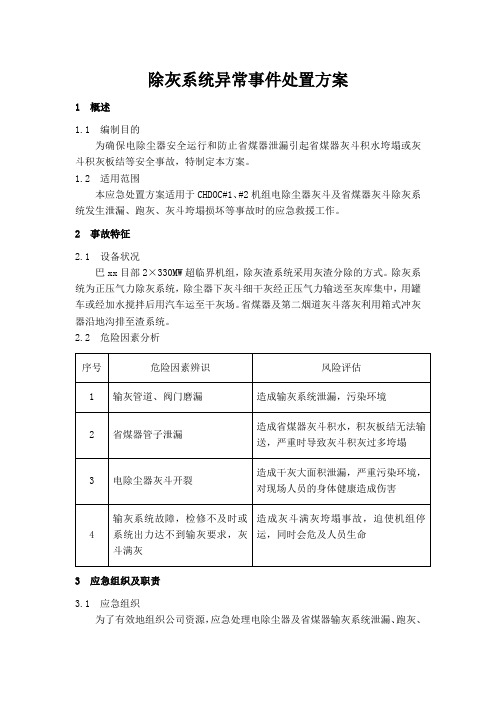 除灰系统异常事件处置方案

1 概述

1.1 编制目的

为确保电除尘器安全运行和防止省煤器泄漏引起省煤器灰斗积水垮塌或灰斗积灰板结等安全事故，特制定本方案。

1.2 适用范围

本应急处置方案适用于 CHDOC#1、#2 机组电除尘器灰斗及省煤器灰斗除灰系统发生泄漏、跑灰、灰斗垮塌损坏等事故时的应急救援工作。

2 事故特征

2.1 设备状况

巴 xx 目部 2×330MW 超临界机组，除灰渣系统采用灰渣分除的方式。除灰系统为正压气力除灰系统，除尘器下灰斗细干灰经正压气力输送至灰库集中，用罐车或经加水搅拌后用汽车运至干灰场。省煤器及第二烟道灰斗落灰利用箱式冲灰器沿地沟排至渣系统。

2.2 危险因素分析

| 序号 | 危险因素辨识 | 风险评估 |
|---|---|---|
| 1 | 输灰管道、阀门磨漏 | 造成输灰系统泄漏，污染环境 |
| 2 | 省煤器管子泄漏 | 造成省煤器灰斗积水，积灰板结无法输送，严重时导致灰斗积灰过多垮塌 |
| 3 | 电除尘器灰斗开裂 | 造成干灰大面积泄漏，严重污染环境，对现场人员的身体健康造成伤害 |
| 4 | 输灰系统故障，检修不及时或系统出力达不到输灰要求，灰斗满灰 | 造成灰斗满灰垮塌事故，迫使机组停运，同时会危及人员生命 |

3 应急组织及职责

3.1 应急组织

为了有效地组织公司资源，应急处理电除尘器及省煤器输灰系统泄漏、跑灰、